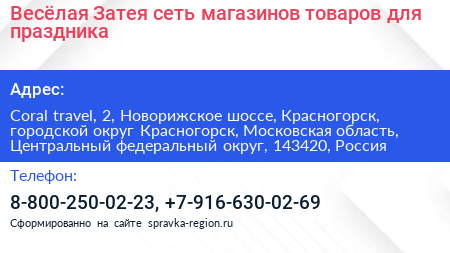 Весёлая Затея сеть магазинов товаров для праздника

Адрес:

Coral travel, 2, Новорижское шоссе, Красногорск, городской округ Красногорск, Московская область, Центральный федеральный округ, 143420, Россия

Телефон:

8-800-250-02-23, +7-916-630-02-69

Сформированно на сайте spravka-region.ru